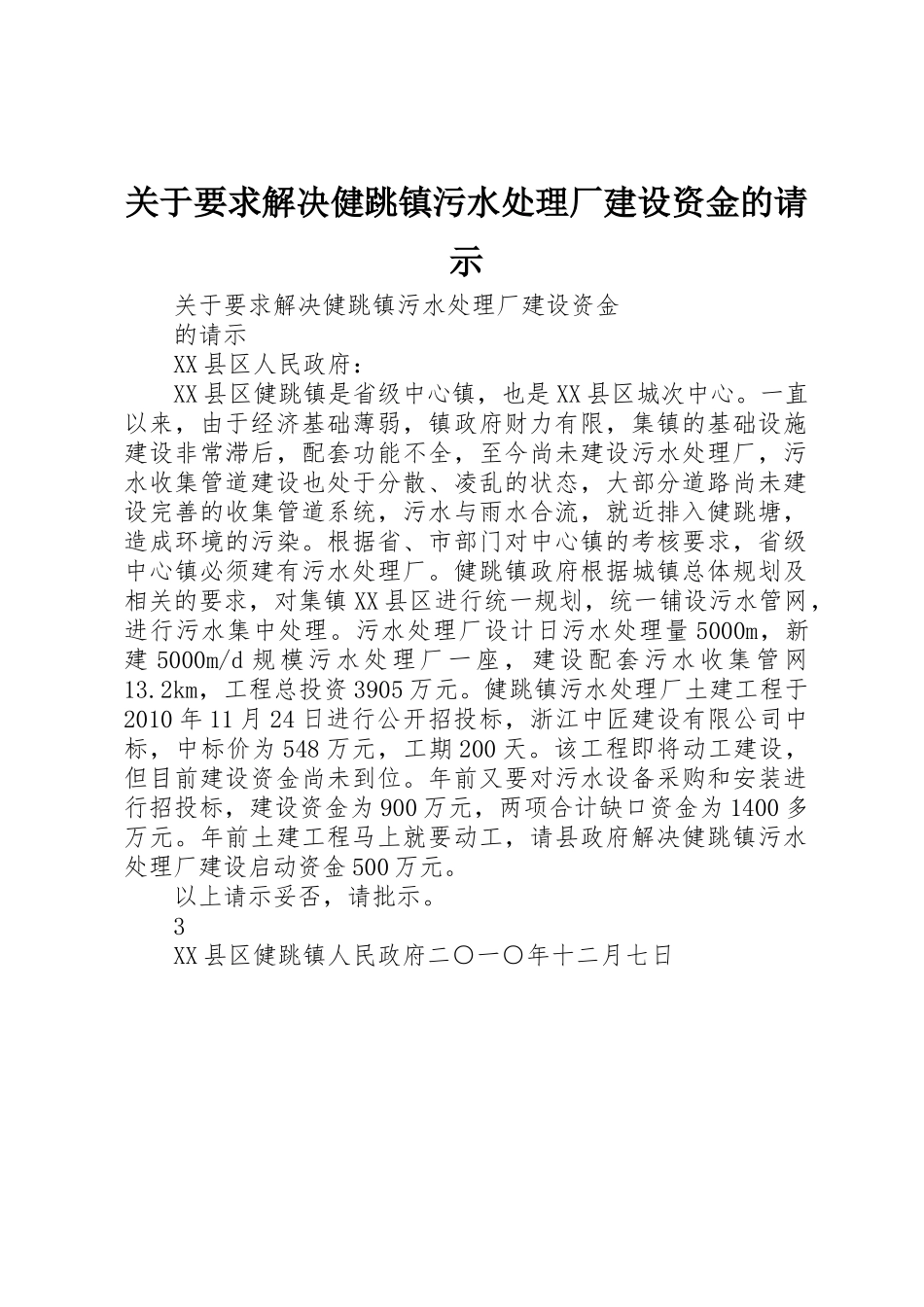 关于要求解决健跳镇污水处理厂建设资金的请示

关于要求解决健跳镇污水处理厂建设资金的请示

XX县区人民政府：

XX县区健跳镇是省级中心镇，也是XX县区城次中心。一直以来，由于经济基础薄弱，镇政府财力有限，集镇的基础设施建设非常滞后，配套功能不全，至今尚未建设污水处理厂，污水收集管道建设也处于分散、凌乱的状态，大部分道路尚未建设完善的收集管道系统，污水与雨水合流，就近排入健跳塘，造成环境的污染。根据省、市部门对中心镇的考核要求，省级中心镇必须建有污水处理厂。健跳镇政府根据城镇总体规划及相关的要求，对集镇XX县区进行统一规划，统一铺设污水管网，进行污水集中处理。污水处理厂设计日污水处理量5000m，新建5000m/d规模污水处理厂一座，建设配套污水收集管网13.2km，工程总投资3905万元。健跳镇污水处理厂土建工程于2010年11月24日进行公开招投标，浙江中匠建设有限公司中标，中标价为548万元，工期200天。该工程即将动工建设，但目前建设资金尚未到位。年前又要对污水设备采购和安装进行招投标，建设资金为900万元，两项合计缺口资金为1400多万元。年前土建工程马上就要动工，请县政府解决健跳镇污水处理厂建设启动资金500万元。

以上请示妥否，请批示。

3

XX县区健跳镇人民政府二〇一〇年十二月七日